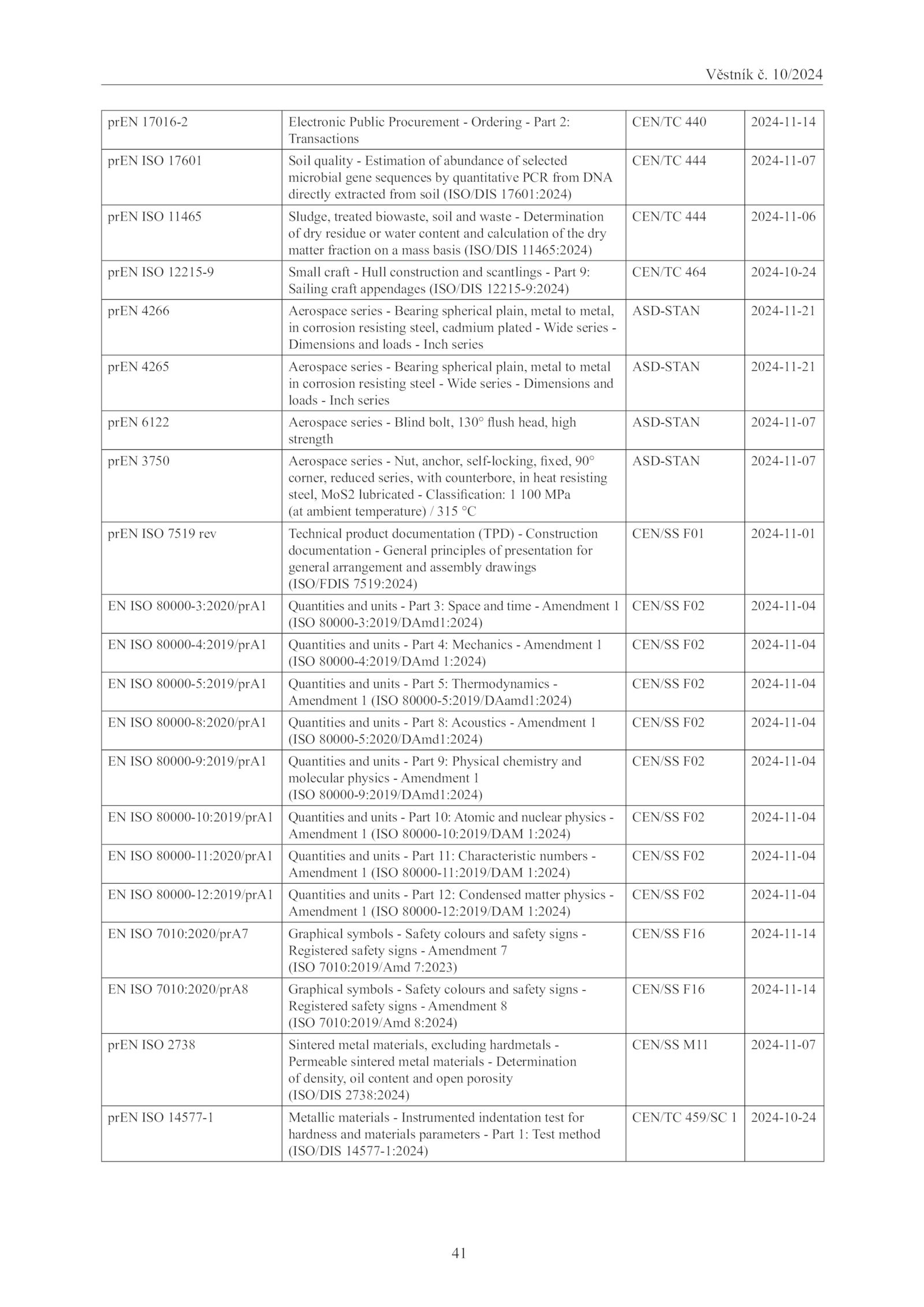 Věstník č. 10/2024

| | | | |
|---|---|---|---|
| prEN 17016-2 | Electronic Public Procurement - Ordering - Part 2: Transactions | CEN/TC 440 | 2024-11-14 |
| prEN ISO 17601 | Soil quality - Estimation of abundance of selected microbial gene sequences by quantitative PCR from DNA directly extracted from soil (ISO/DIS 17601:2024) | CEN/TC 444 | 2024-11-07 |
| prEN ISO 11465 | Sludge, treated biowaste, soil and waste - Determination of dry residue or water content and calculation of the dry matter fraction on a mass basis (ISO/DIS 11465:2024) | CEN/TC 444 | 2024-11-06 |
| prEN ISO 12215-9 | Small craft - Hull construction and scantlings - Part 9: Sailing craft appendages (ISO/DIS 12215-9:2024) | CEN/TC 464 | 2024-10-24 |
| prEN 4266 | Aerospace series - Bearing spherical plain, metal to metal, in corrosion resisting steel, cadmium plated - Wide series - Dimensions and loads - Inch series | ASD-STAN | 2024-11-21 |
| prEN 4265 | Aerospace series - Bearing spherical plain, metal to metal in corrosion resisting steel - Wide series - Dimensions and loads - Inch series | ASD-STAN | 2024-11-21 |
| prEN 6122 | Aerospace series - Blind bolt, 130° flush head, high strength | ASD-STAN | 2024-11-07 |
| prEN 3750 | Aerospace series - Nut, anchor, self-locking, fixed, 90° corner, reduced series, with counterbore, in heat resisting steel, MoS2 lubricated - Classification: 1 100 MPa (at ambient temperature) / 315 °C | ASD-STAN | 2024-11-07 |
| prEN ISO 7519 rev | Technical product documentation (TPD) - Construction documentation - General principles of presentation for general arrangement and assembly drawings (ISO/FDIS 7519:2024) | CEN/SS F01 | 2024-11-01 |
| EN ISO 80000-3:2020/prA1 | Quantities and units - Part 3: Space and time - Amendment 1 (ISO 80000-3:2019/DAmd1:2024) | CEN/SS F02 | 2024-11-04 |
| EN ISO 80000-4:2019/prA1 | Quantities and units - Part 4: Mechanics - Amendment 1 (ISO 80000-4:2019/DAmd 1:2024) | CEN/SS F02 | 2024-11-04 |
| EN ISO 80000-5:2019/prA1 | Quantities and units - Part 5: Thermodynamics - Amendment 1 (ISO 80000-5:2019/DAamd1:2024) | CEN/SS F02 | 2024-11-04 |
| EN ISO 80000-8:2020/prA1 | Quantities and units - Part 8: Acoustics - Amendment 1 (ISO 80000-5:2020/DAmd1:2024) | CEN/SS F02 | 2024-11-04 |
| EN ISO 80000-9:2019/prA1 | Quantities and units - Part 9: Physical chemistry and molecular physics - Amendment 1 (ISO 80000-9:2019/DAmd1:2024) | CEN/SS F02 | 2024-11-04 |
| EN ISO 80000-10:2019/prA1 | Quantities and units - Part 10: Atomic and nuclear physics - Amendment 1 (ISO 80000-10:2019/DAM 1:2024) | CEN/SS F02 | 2024-11-04 |
| EN ISO 80000-11:2020/prA1 | Quantities and units - Part 11: Characteristic numbers - Amendment 1 (ISO 80000-11:2019/DAM 1:2024) | CEN/SS F02 | 2024-11-04 |
| EN ISO 80000-12:2019/prA1 | Quantities and units - Part 12: Condensed matter physics - Amendment 1 (ISO 80000-12:2019/DAM 1:2024) | CEN/SS F02 | 2024-11-04 |
| EN ISO 7010:2020/prA7 | Graphical symbols - Safety colours and safety signs - Registered safety signs - Amendment 7 (ISO 7010:2019/Amd 7:2023) | CEN/SS F16 | 2024-11-14 |
| EN ISO 7010:2020/prA8 | Graphical symbols - Safety colours and safety signs - Registered safety signs - Amendment 8 (ISO 7010:2019/Amd 8:2024) | CEN/SS F16 | 2024-11-14 |
| prEN ISO 2738 | Sintered metal materials, excluding hardmetals - Permeable sintered metal materials - Determination of density, oil content and open porosity (ISO/DIS 2738:2024) | CEN/SS M11 | 2024-11-07 |
| prEN ISO 14577-1 | Metallic materials - Instrumented indentation test for hardness and materials parameters - Part 1: Test method (ISO/DIS 14577-1:2024) | CEN/TC 459/SC 1 | 2024-10-24 |

41